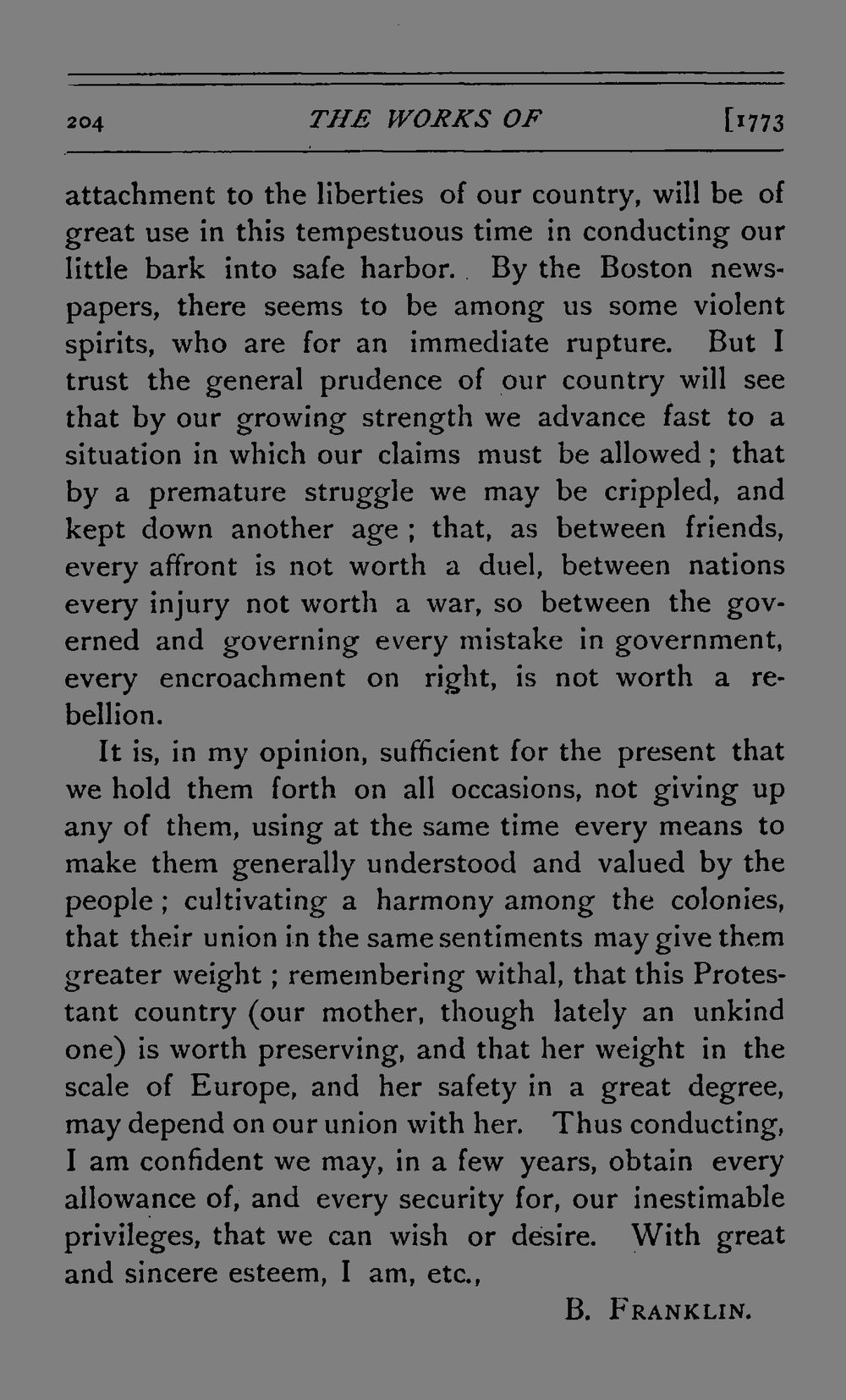 204 THE WORKS OF [1773

attachment to the liberties of our country, will be of great use in this tempestuous time in conducting our little bark into safe harbor. By the Boston newspapers, there seems to be among us some violent spirits, who are for an immediate rupture. But I trust the general prudence of our country will see that by our growing strength we advance fast to a situation in which our claims must be allowed; that by a premature struggle we may be crippled, and kept down another age; that, as between friends, every affront is not worth a duel, between nations every injury not worth a war, so between the governed and governing every mistake in government, every encroachment on right, is not worth a rebellion.

It is, in my opinion, sufficient for the present that we hold them forth on all occasions, not giving up any of them, using at the same time every means to make them generally understood and valued by the people; cultivating a harmony among the colonies, that their union in the same sentiments may give them greater weight; remembering withal, that this Protestant country (our mother, though lately an unkind one) is worth preserving, and that her weight in the scale of Europe, and her safety in a great degree, may depend on our union with her. Thus conducting, I am confident we may, in a few years, obtain every allowance of, and every security for, our inestimable privileges, that we can wish or desire. With great and sincere esteem, I am, etc.,

B. FRANKLIN.